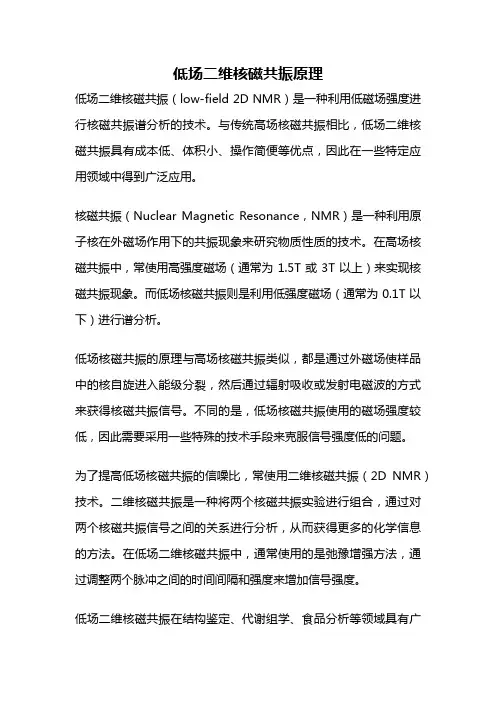 低场二维核磁共振原理

低场二维核磁共振（low-field 2D NMR）是一种利用低磁场强度进行核磁共振谱分析的技术。与传统高场核磁共振相比，低场二维核磁共振具有成本低、体积小、操作简便等优点，因此在一些特定应用领域中得到广泛应用。

核磁共振（Nuclear Magnetic Resonance，NMR）是一种利用原子核在外磁场作用下的共振现象来研究物质性质的技术。在高场核磁共振中，常使用高强度磁场（通常为 1.5T 或 3T 以上）来实现核磁共振现象。而低场核磁共振则是利用低强度磁场（通常为 0.1T 以下）进行谱分析。

低场核磁共振的原理与高场核磁共振类似，都是通过外磁场使样品中的核自旋进入能级分裂，然后通过辐射吸收或发射电磁波的方式来获得核磁共振信号。不同的是，低场核磁共振使用的磁场强度较低，因此需要采用一些特殊的技术手段来克服信号强度低的问题。

为了提高低场核磁共振的信噪比，常使用二维核磁共振（2D NMR）技术。二维核磁共振是一种将两个核磁共振实验进行组合，通过对两个核磁共振信号之间的关系进行分析，从而获得更多的化学信息的方法。在低场二维核磁共振中，通常使用的是弛豫增强方法，通过调整两个脉冲之间的时间间隔和强度来增加信号强度。

低场二维核磁共振在结构鉴定、代谢组学、食品分析等领域具有广